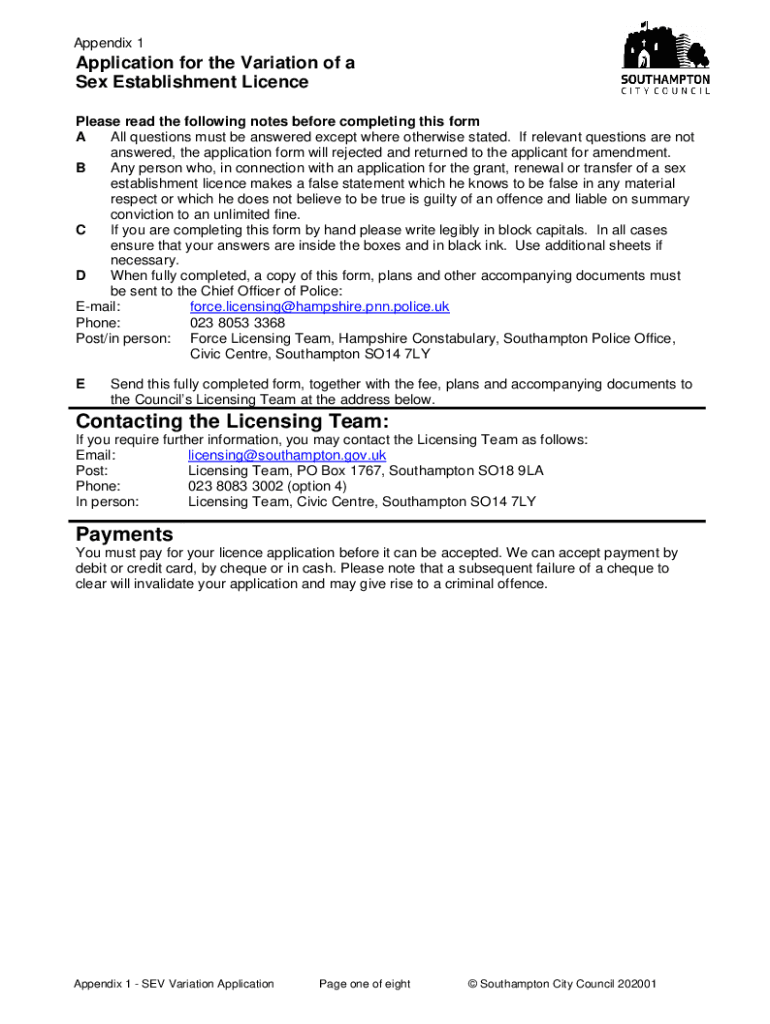 Appendix 1

Application for the Variation of a Sex Establishment Licence

SOUTHAMPTON CITY COUNCIL

Please read the following notes before completing this form

A All questions must be answered except where otherwise stated. If relevant questions are not answered, the application form will rejected and returned to the applicant for amendment.

B Any person who, in connection with an application for the grant, renewal or transfer of a sex establishment licence makes a false statement which he knows to be false in any material respect or which he does not believe to be true is guilty of an offence and liable on summary conviction to an unlimited fine.

C If you are completing this form by hand please write legibly in block capitals. In all cases ensure that your answers are inside the boxes and in black ink. Use additional sheets if necessary.

D When fully completed, a copy of this form, plans and other accompanying documents must be sent to the Chief Officer of Police:

E-mail: force.licensing@hampshire.pnn.police.uk
Phone: 023 8053 3368
Post/in person: Force Licensing Team, Hampshire Constabulary, Southampton Police Office, Civic Centre, Southampton SO14 7LY

E Send this fully completed form, together with the fee, plans and accompanying documents to the Council's Licensing Team at the address below.

Contacting the Licensing Team:

If you require further information, you may contact the Licensing Team as follows:
Email: licensing@southampton.gov.uk
Post: Licensing Team, PO Box 1767, Southampton SO18 9LA
Phone: 023 8083 3002 (option 4)
In person: Licensing Team, Civic Centre, Southampton SO14 7LY

Payments

You must pay for your licence application before it can be accepted. We can accept payment by debit or credit card, by cheque or in cash. Please note that a subsequent failure of a cheque to clear will invalidate your application and may give rise to a criminal offence.

Appendix 1 - SEV Variation Application Page one of eight © Southampton City Council 202001